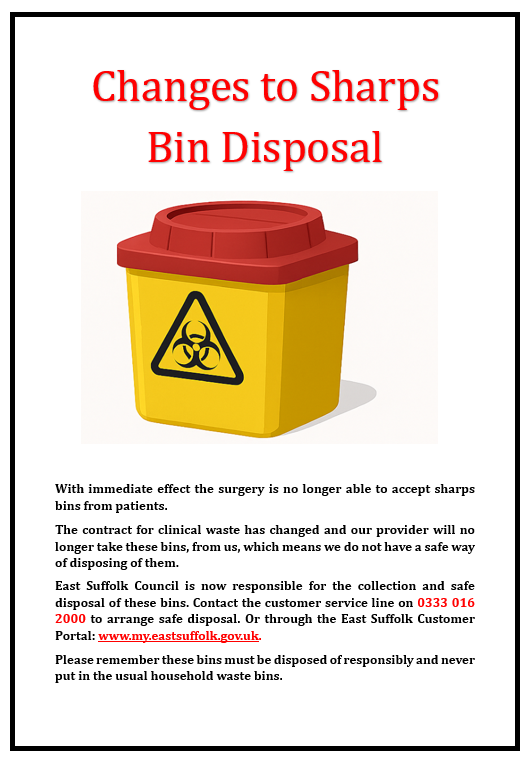 Changes to Sharps Bin Disposal

With immediate effect the surgery is no longer able to accept sharps bins from patients.

The contract for clinical waste has changed and our provider will no longer take these bins, from us, which means we do not have a safe way of disposing of them.

East Suffolk Council is now responsible for the collection and safe disposal of these bins. Contact the customer service line on 0333 016 2000 to arrange safe disposal. Or through the East Suffolk Customer Portal: www.my.eastsuffolk.gov.uk.

Please remember these bins must be disposed of responsibly and never put in the usual household waste bins.